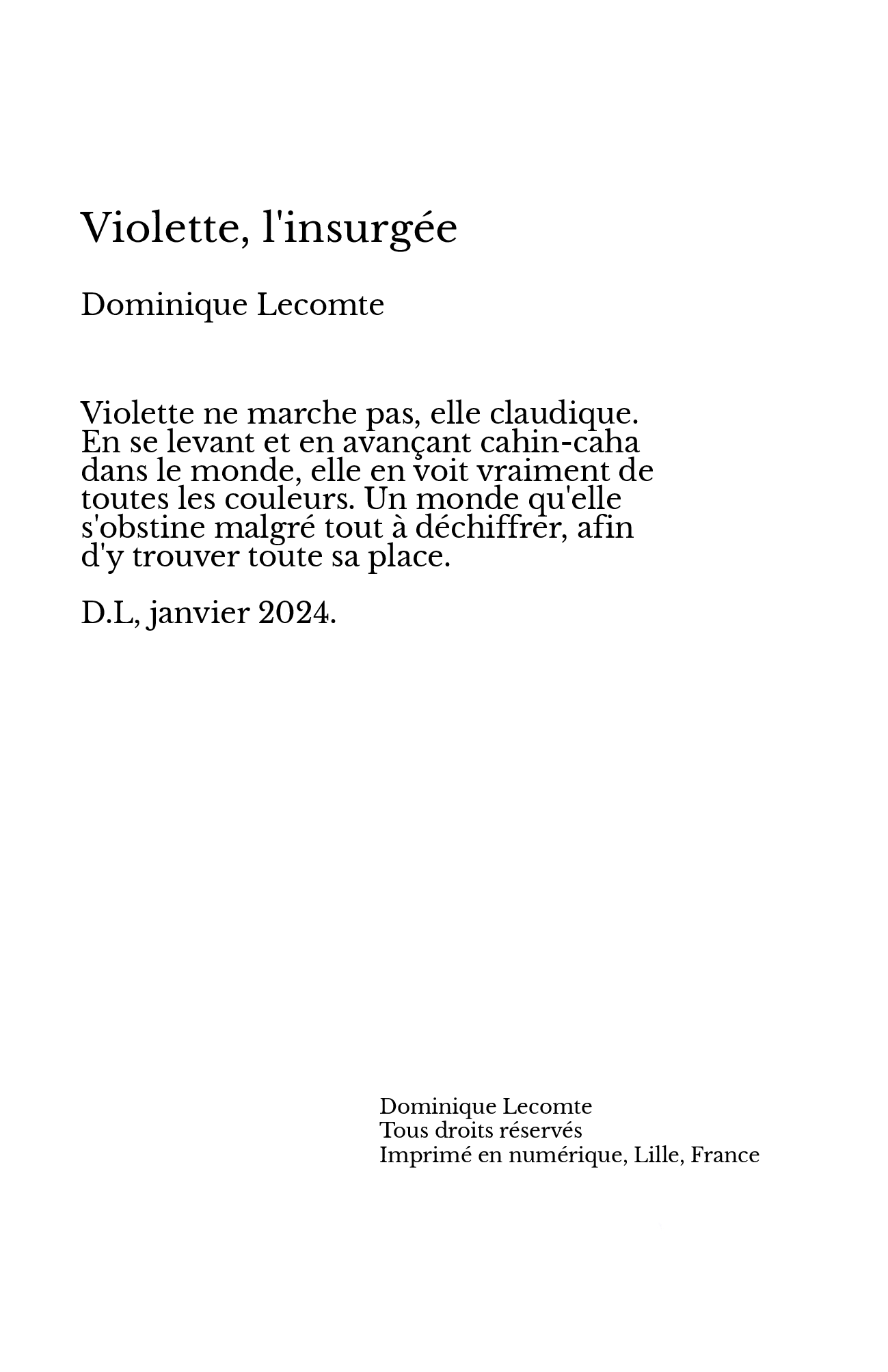 Violette, l'insurgée

Dominique Lecomte

Violette ne marche pas, elle claudique. En se levant et en avançant cahin-caha dans le monde, elle en voit vraiment de toutes les couleurs. Un monde qu'elle s'obstine malgré tout à déchiffrer, afin d'y trouver toute sa place.

D.L, janvier 2024.

Dominique Lecomte
Tous droits réservés
Imprimé en numérique, Lille, France